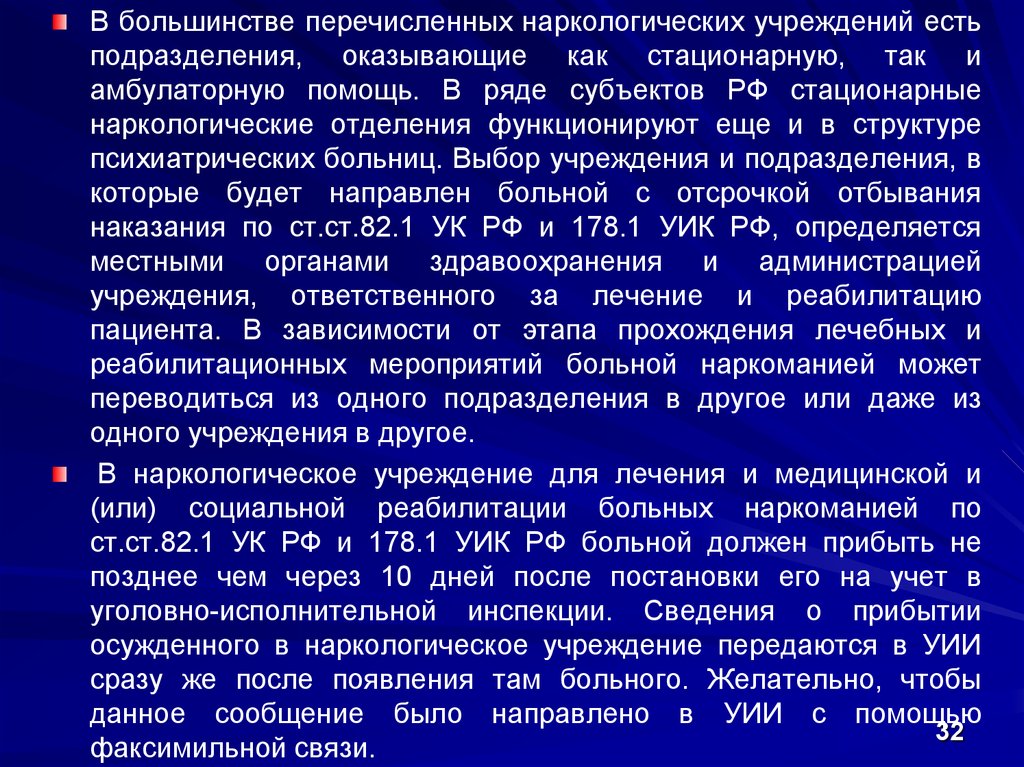 В большинстве перечисленных наркологических учреждений есть подразделения, оказывающие как стационарную, так и амбулаторную помощь. В ряде субъектов РФ стационарные наркологические отделения функционируют еще и в структуре психиатрических больниц. Выбор учреждения и подразделения, в которые будет направлен больной с отсрочкой отбывания наказания по ст.ст.82.1 УК РФ и 178.1 УИК РФ, определяется местными органами здравоохранения и администрацией учреждения, ответственного за лечение и реабилитацию пациента. В зависимости от этапа прохождения лечебных и реабилитационных мероприятий больной наркоманией может переводиться из одного подразделения в другое или даже из одного учреждения в другое.

В наркологическое учреждение для лечения и медицинской и (или) социальной реабилитации больных наркоманией по ст.ст.82.1 УК РФ и 178.1 УИК РФ больной должен прибыть не позднее чем через 10 дней после постановки его на учет в уголовно-исполнительной инспекции. Сведения о прибытии осужденного в наркологическое учреждение передаются в УИИ сразу же после появления там больного. Желательно, чтобы данное сообщение было направлено в УИИ с помощью факсимильной связи.

32